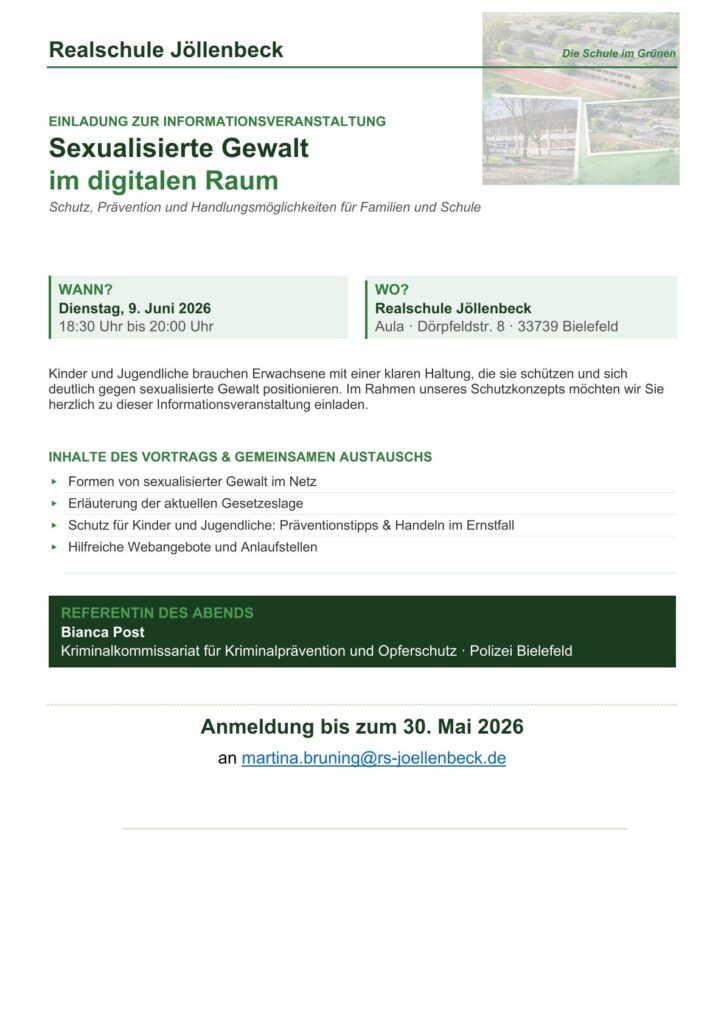 Realschule Jöllenbeck

Die Schule im Grünen

EINLADUNG ZUR INFORMATIONSVERANSTALTUNG

Sexualisierte Gewalt
im digitalen Raum

Schutz, Prävention und Handlungsmöglichkeiten für Familien und Schule

WANN?
Dienstag, 9. Juni 2026
18:30 Uhr bis 20:00 Uhr

WO?
Realschule Jöllenbeck
Aula · Dörpfeldstr. 8 · 33739 Bielefeld

Kinder und Jugendliche brauchen Erwachsene mit einer klaren Haltung, die sie schützen und sich deutlich gegen sexualisierte Gewalt positionieren. Im Rahmen unseres Schutzkonzepts möchten wir Sie herzlich zu dieser Informationsveranstaltung einladen.

INHALTE DES VORTRAGS & GEMEINSAMEN AUSTAUSCHS

▸ Formen von sexualisierter Gewalt im Netz
▸ Erläuterung der aktuellen Gesetzeslage
▸ Schutz für Kinder und Jugendliche: Präventionstipps & Handeln im Ernstfall
▸ Hilfreiche Webangebote und Anlaufstellen

REFERENTIN DES ABENDS
Bianca Post
Kriminalkommissariat für Kriminalprävention und Opferschutz · Polizei Bielefeld

Anmeldung bis zum 30. Mai 2026
an martina.bruning@rs-joellenbeck.de